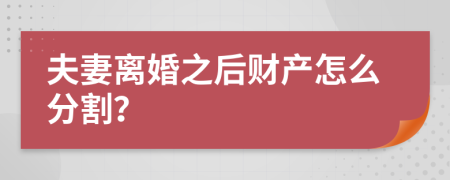 夫妻离婚之后财产怎么分割?